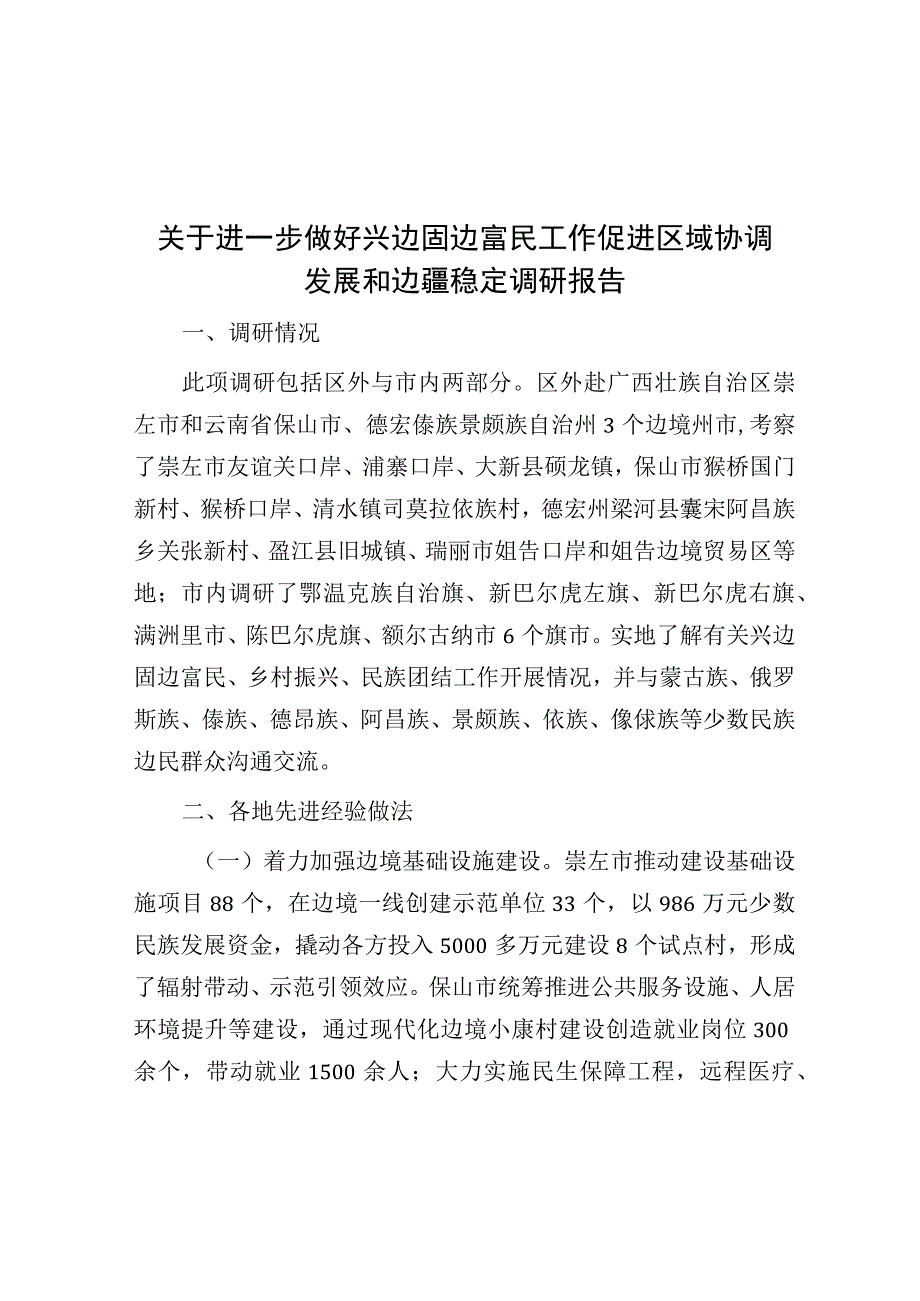 关于进一步做好兴边固边富民工作促进区域协调发展和边疆稳定调研报告

一、调研情况

此项调研包括区外与市内两部分。区外赴广西壮族自治区崇左市和云南省保山市、德宏傣族景颇族自治州3个边境州市,考察了崇左市友谊关口岸、浦寨口岸、大新县硕龙镇，保山市猴桥国门新村、猴桥口岸、清水镇司莫拉佤族村，德宏州梁河县囊宋阿昌族乡关张新村、盈江县旧城镇、瑞丽市姐告口岸和姐告边境贸易区等地；市内调研了鄂温克族自治旗、新巴尔虎左旗、新巴尔虎右旗、满洲里市、陈巴尔虎旗、额尔古纳市6个旗市。实地了解有关兴边固边富民、乡村振兴、民族团结工作开展情况，并与蒙古族、俄罗斯族、傣族、德昂族、阿昌族、景颇族、佤族、傈僳族等少数民族边民群众沟通交流。

二、各地先进经验做法

（一）着力加强边境基础设施建设。崇左市推动建设基础设施项目88个，在边境一线创建示范单位33个，以986万元少数民族发展资金，撬动各方投入5000多万元建设8个试点村，形成了辐射带动、示范引领效应。保山市统筹推进公共服务设施、人居环境提升等建设，通过现代化边境小康村建设创造就业岗位300余个，带动就业1500余人；大力实施民生保障工程，远程医疗、